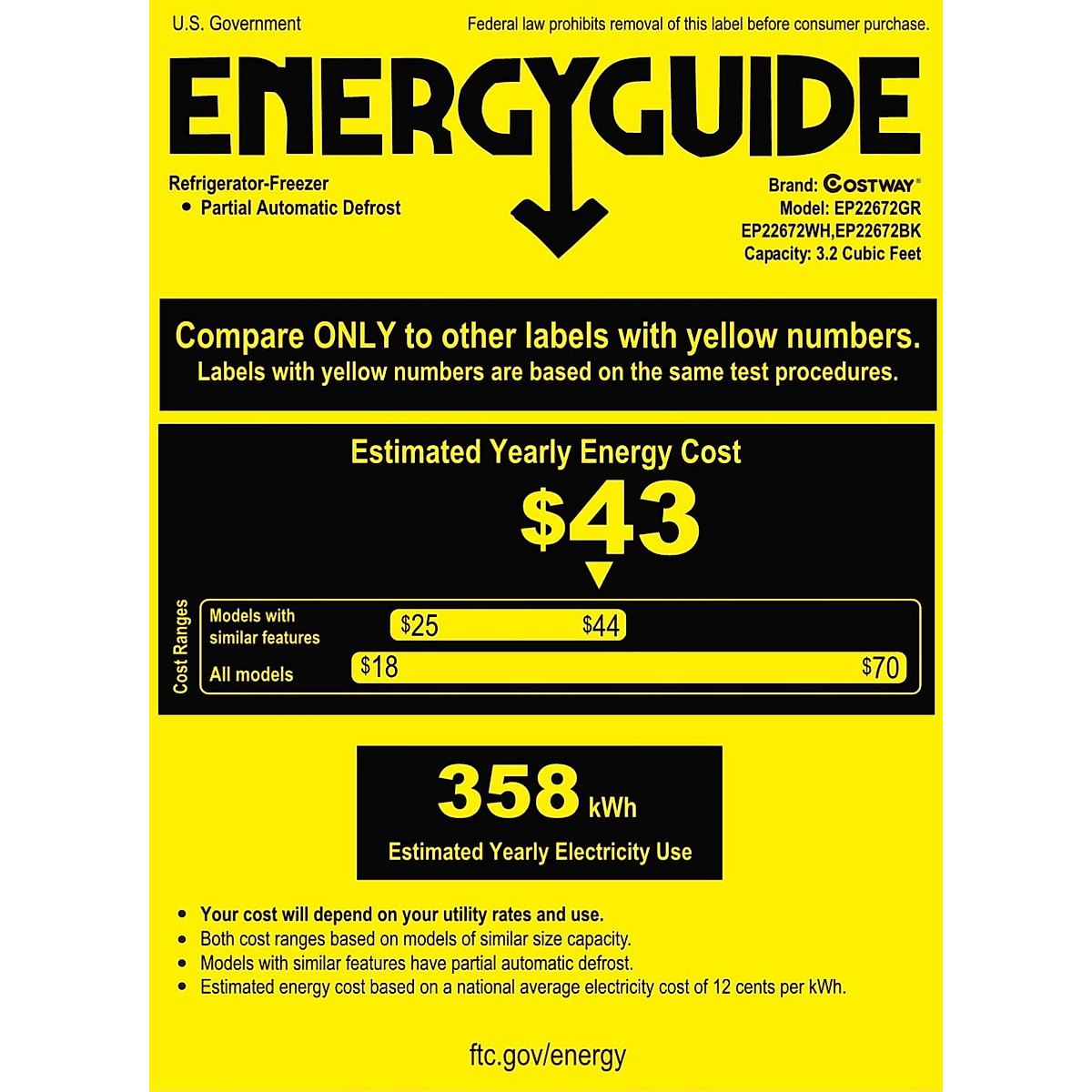 U.S. Government

Federal law prohibits removal of this label before consumer purchase.

ENERGYGUIDE

Refrigerator-Freezer
• Partial Automatic Defrost

Brand: COSTWAY®
Model: EP22672GR
EP22672WH,EP22672BK
Capacity: 3.2 Cubic Feet

Compare ONLY to other labels with yellow numbers.
Labels with yellow numbers are based on the same test procedures.

Estimated Yearly Energy Cost

$43

Cost Ranges

Models with similar features $25 $44

All models $18 $70

358 kWh

Estimated Yearly Electricity Use

• Your cost will depend on your utility rates and use.
• Both cost ranges based on models of similar size capacity.
• Models with similar features have partial automatic defrost.
• Estimated energy cost based on a national average electricity cost of 12 cents per kWh.

ftc.gov/energy